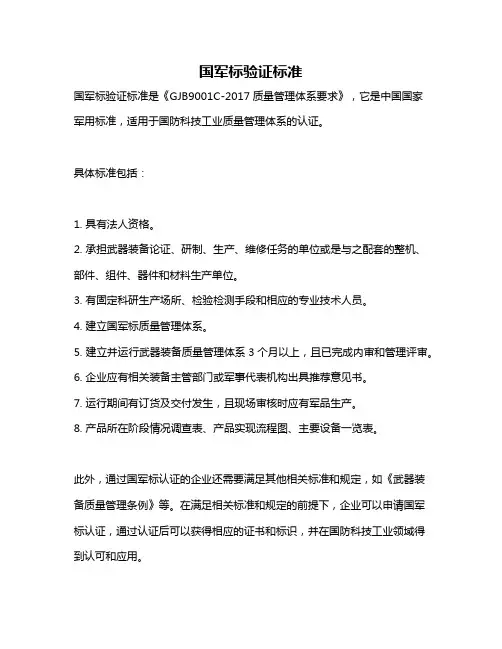 国军标验证标准

国军标验证标准是《GJB9001C-2017 质量管理体系要求》，它是中国国家军用标准，适用于国防科技工业质量管理体系的认证。

具体标准包括：

1. 具有法人资格。

2. 承担武器装备论证、研制、生产、维修任务的单位或是与之配套的整机、部件、组件、器件和材料生产单位。

3. 有固定科研生产场所、检验检测手段和相应的专业技术人员。

4. 建立国军标质量管理体系。

5. 建立并运行武器装备质量管理体系 3 个月以上，且已完成内审和管理评审。

6. 企业应有相关装备主管部门或军事代表机构出具推荐意见书。

7. 运行期间有订货及交付发生，且现场审核时应有军品生产。

8. 产品所在阶段情况调查表、产品实现流程图、主要设备一览表。

此外，通过国军标认证的企业还需要满足其他相关标准和规定，如《武器装备质量管理条例》等。在满足相关标准和规定的前提下，企业可以申请国军标认证，通过认证后可以获得相应的证书和标识，并在国防科技工业领域得到认可和应用。